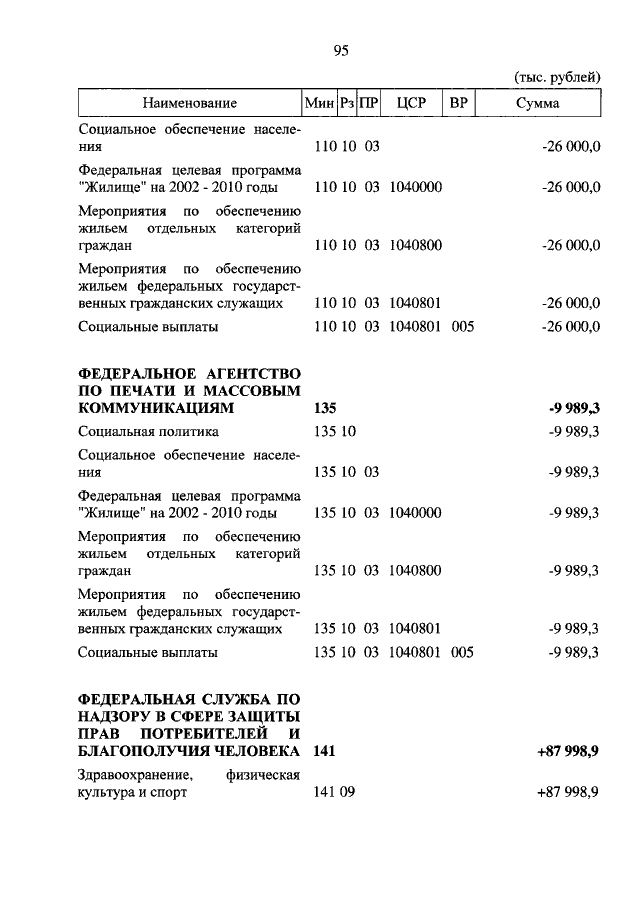 95

(тыс. рублей)

| Наименование | Мин | Рз | ПР | ЦСР | ВР | Сумма |
|---|---|---|---|---|---|---|
| Социальное обеспечение населения | 110 | 10 | 03 | | | -26 000,0 |
| Федеральная целевая программа "Жилище" на 2002 - 2010 годы | 110 | 10 | 03 | 1040000 | | -26 000,0 |
| Мероприятия по обеспечению жильем отдельных категорий граждан | 110 | 10 | 03 | 1040800 | | -26 000,0 |
| Мероприятия по обеспечению жильем федеральных государственных гражданских служащих | 110 | 10 | 03 | 1040801 | | -26 000,0 |
| Социальные выплаты | 110 | 10 | 03 | 1040801 | 005 | -26 000,0 |
| **ФЕДЕРАЛЬНОЕ АГЕНТСТВО ПО ПЕЧАТИ И МАССОВЫМ КОММУНИКАЦИЯМ** | **135** | | | | | **-9 989,3** |
| Социальная политика | 135 | 10 | | | | -9 989,3 |
| Социальное обеспечение населения | 135 | 10 | 03 | | | -9 989,3 |
| Федеральная целевая программа "Жилище" на 2002 - 2010 годы | 135 | 10 | 03 | 1040000 | | -9 989,3 |
| Мероприятия по обеспечению жильем отдельных категорий граждан | 135 | 10 | 03 | 1040800 | | -9 989,3 |
| Мероприятия по обеспечению жильем федеральных государственных гражданских служащих | 135 | 10 | 03 | 1040801 | | -9 989,3 |
| Социальные выплаты | 135 | 10 | 03 | 1040801 | 005 | -9 989,3 |
| **ФЕДЕРАЛЬНАЯ СЛУЖБА ПО НАДЗОРУ В СФЕРЕ ЗАЩИТЫ ПРАВ ПОТРЕБИТЕЛЕЙ И БЛАГОПОЛУЧИЯ ЧЕЛОВЕКА** | **141** | | | | | **+87 998,9** |
| Здравоохранение, физическая культура и спорт | 141 | 09 | | | | +87 998,9 |